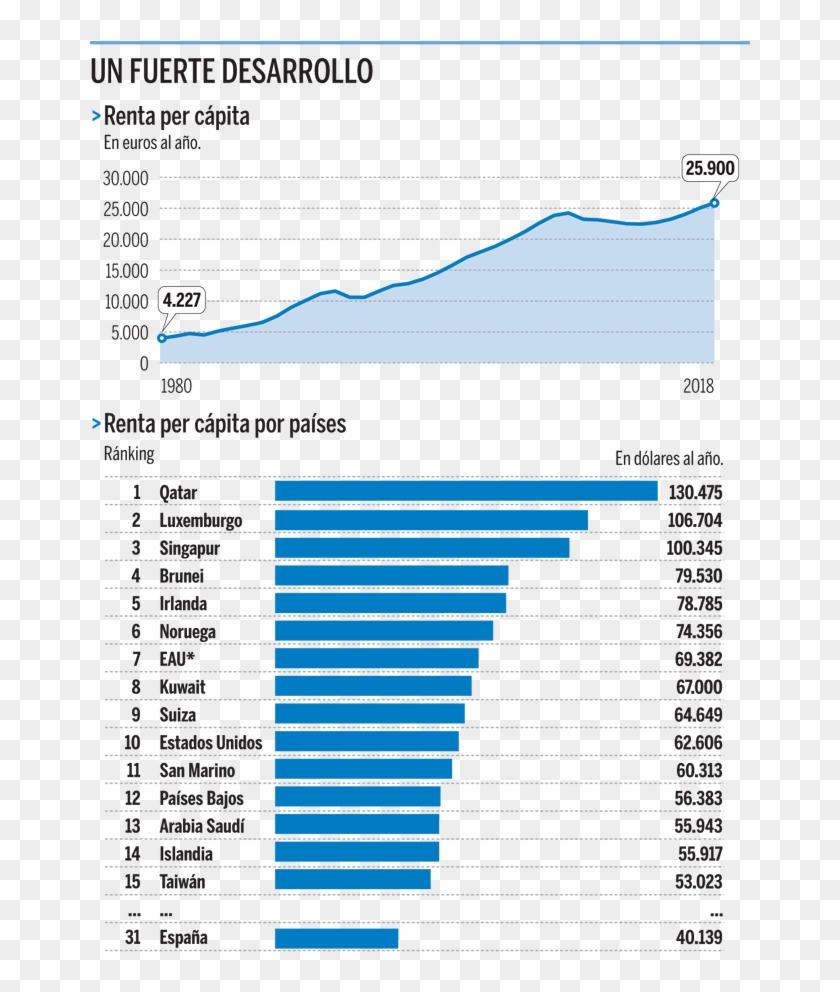 UN FUERTE DESARROLLO

> Renta per cápita
En euros al año.

30.000
25.000
20.000
15.000
10.000
5.000
0

4.227
25.900

1980
2018

> Renta per cápita por países
Ránking
En dólares al año.

| | | |
|---|---|---|
| 1 | Qatar | 130.475 |
| 2 | Luxemburgo | 106.704 |
| 3 | Singapur | 100.345 |
| 4 | Brunei | 79.530 |
| 5 | Irlanda | 78.785 |
| 6 | Noruega | 74.356 |
| 7 | EAU* | 69.382 |
| 8 | Kuwait | 67.000 |
| 9 | Suiza | 64.649 |
| 10 | Estados Unidos | 62.606 |
| 11 | San Marino | 60.313 |
| 12 | Países Bajos | 56.383 |
| 13 | Arabia Saudí | 55.943 |
| 14 | Islandia | 55.917 |
| 15 | Taiwán | 53.023 |
| ... | ... | ... |
| 31 | España | 40.139 |